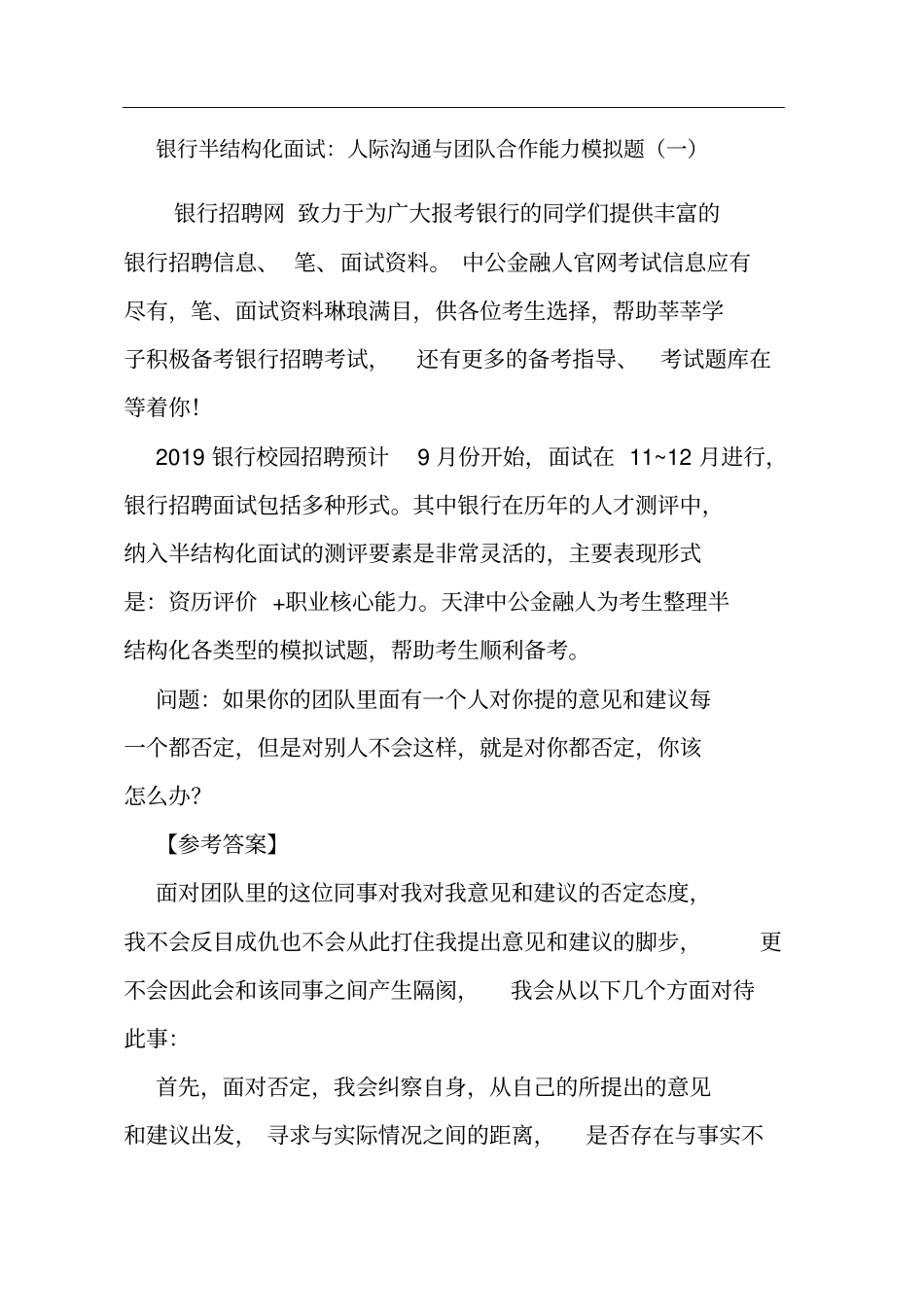 银行半结构化面试：人际沟通与团队合作能力模拟题（一）

银行招聘网 致力于为广大报考银行的同学们提供丰富的银行招聘信息、 笔、面试资料。 中公金融人官网考试信息应有尽有，笔、面试资料琳琅满目，供各位考生选择，帮助莘莘学子积极备考银行招聘考试， 还有更多的备考指导、 考试题库在等着你！

2019 银行校园招聘预计 9 月份开始，面试在 11~12 月进行，银行招聘面试包括多种形式。其中银行在历年的人才测评中，纳入半结构化面试的测评要素是非常灵活的，主要表现形式是：资历评价 +职业核心能力。天津中公金融人为考生整理半结构化各类型的模拟试题，帮助考生顺利备考。

问题：如果你的团队里面有一个人对你提的意见和建议每一个都否定，但是对别人不会这样，就是对你都否定，你该怎么办？

【参考答案】

面对团队里的这位同事对我对我意见和建议的否定态度，我不会反目成仇也不会从此打住我提出意见和建议的脚步， 更不会因此会和该同事之间产生隔阂， 我会从以下几个方面对待此事：

首先，面对否定，我会纠察自身，从自己的所提出的意见和建议出发， 寻求与实际情况之间的距离， 是否存在与事实不